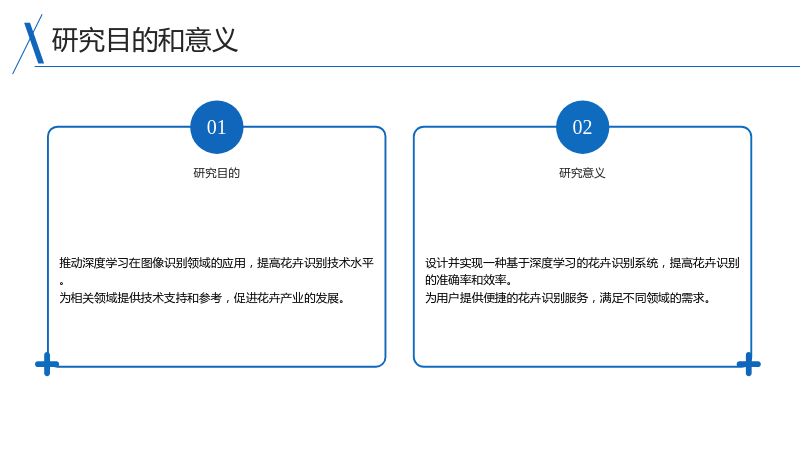 研究目的和意义

01

研究目的

推动深度学习在图像识别领域的应用，提高花卉识别技术水平。
为相关领域提供技术支持和参考，促进花卉产业的发展。

02

研究意义

设计并实现一种基于深度学习的花卉识别系统，提高花卉识别的准确率和效率。
为用户提供便捷的花卉识别服务，满足不同领域的需求。